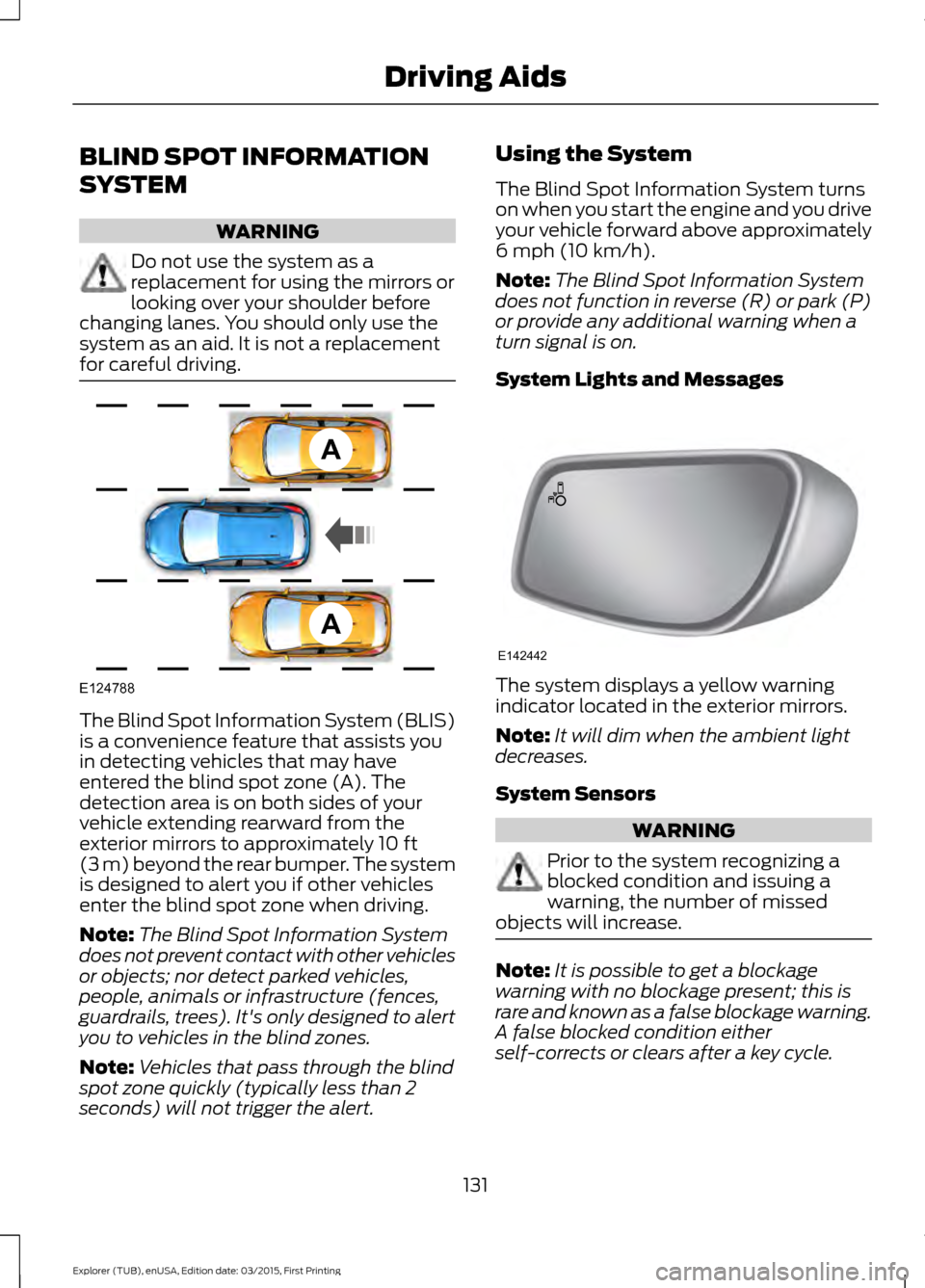 Driving Aids

BLIND SPOT INFORMATION SYSTEM

WARNING

Do not use the system as a replacement for using the mirrors or looking over your shoulder before changing lanes. You should only use the system as an aid. It is not a replacement for careful driving.

A

A

E124788

The Blind Spot Information System (BLIS) is a convenience feature that assists you in detecting vehicles that may have entered the blind spot zone (A). The detection area is on both sides of your vehicle extending rearward from the exterior mirrors to approximately 10 ft (3 m) beyond the rear bumper. The system is designed to alert you if other vehicles enter the blind spot zone when driving.

Note: The Blind Spot Information System does not prevent contact with other vehicles or objects; nor detect parked vehicles, people, animals or infrastructure (fences, guardrails, trees). It's only designed to alert you to vehicles in the blind zones.

Note: Vehicles that pass through the blind spot zone quickly (typically less than 2 seconds) will not trigger the alert.

Using the System

The Blind Spot Information System turns on when you start the engine and you drive your vehicle forward above approximately 6 mph (10 km/h).

Note: The Blind Spot Information System does not function in reverse (R) or park (P) or provide any additional warning when a turn signal is on.

System Lights and Messages

E142442

The system displays a yellow warning indicator located in the exterior mirrors.

Note: It will dim when the ambient light decreases.

System Sensors

WARNING

Prior to the system recognizing a blocked condition and issuing a warning, the number of missed objects will increase.

Note: It is possible to get a blockage warning with no blockage present; this is rare and known as a false blockage warning. A false blocked condition either self-corrects or clears after a key cycle.

131

Explorer (TUB), enUSA, Edition date: 03/2015, First Printing

carmanualsonline.info